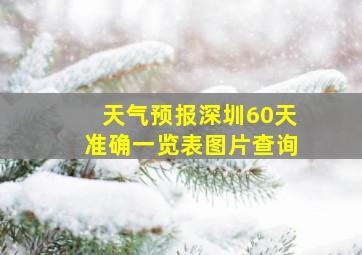 天气预报深圳60天
准确一览表图片查询